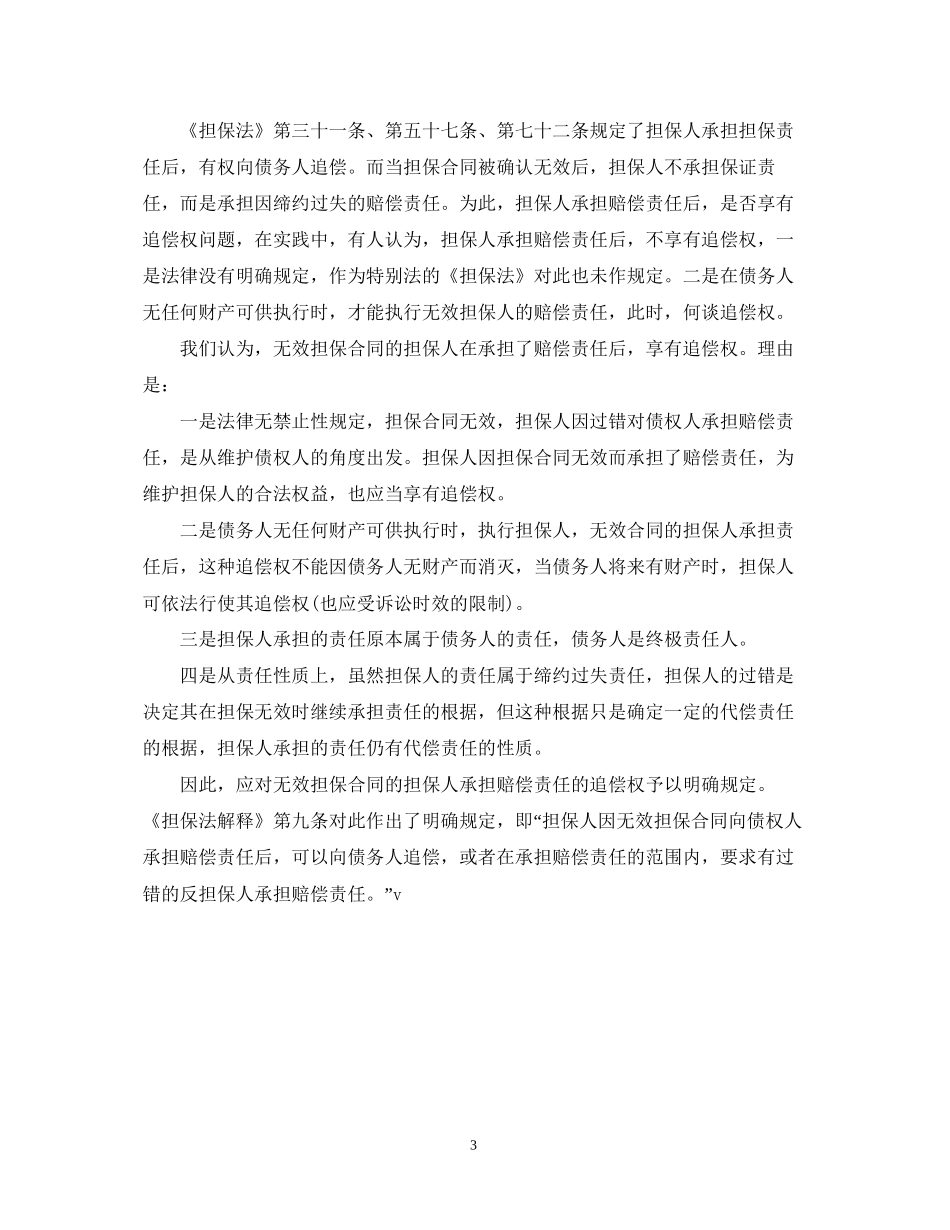 《担保法》第三十一条、第五十七条、第七十二条规定了担保人承担担保责任后，有权向债务人追偿。而当担保合同被确认无效后，担保人不承担保证责任，而是承担因缔约过失的赔偿责任。为此，担保人承担赔偿责任后，是否享有追偿权问题，在实践中，有人认为，担保人承担赔偿责任后，不享有追偿权，一是法律没有明确规定，作为特别法的《担保法》对此也未作规定。二是在债务人无任何财产可供执行时，才能执行无效担保人的赔偿责任，此时，何谈追偿权。

我们认为，无效担保合同的担保人在承担了赔偿责任后，享有追偿权。理由是：

一是法律无禁止性规定，担保合同无效，担保人因过错对债权人承担赔偿责任，是从维护债权人的角度出发。担保人因担保合同无效而承担了赔偿责任，为维护担保人的合法权益，也应当享有追偿权。

二是债务人无任何财产可供执行时，执行担保人，无效合同的担保人承担责任后，这种追偿权不能因债务人无财产而消灭，当债务人将来有财产时，担保人可依法行使其追偿权(也应受诉讼时效的限制)。

三是担保人承担的责任原本属于债务人的责任，债务人是终极责任人。

四是从责任性质上，虽然担保人的责任属于缔约过失责任，担保人的过错是决定其在担保无效时继续承担责任的根据，但这种根据只是确定一定的代偿责任的根据，担保人承担的责任仍有代偿责任的性质。

因此，应对无效担保合同的担保人承担赔偿责任的追偿权予以明确规定。《担保法解释》第九条对此作出了明确规定，即“担保人因无效担保合同向债权人承担赔偿责任后，可以向债务人追偿，或者在承担赔偿责任的范围内，要求有过错的反担保人承担赔偿责任。”v

3